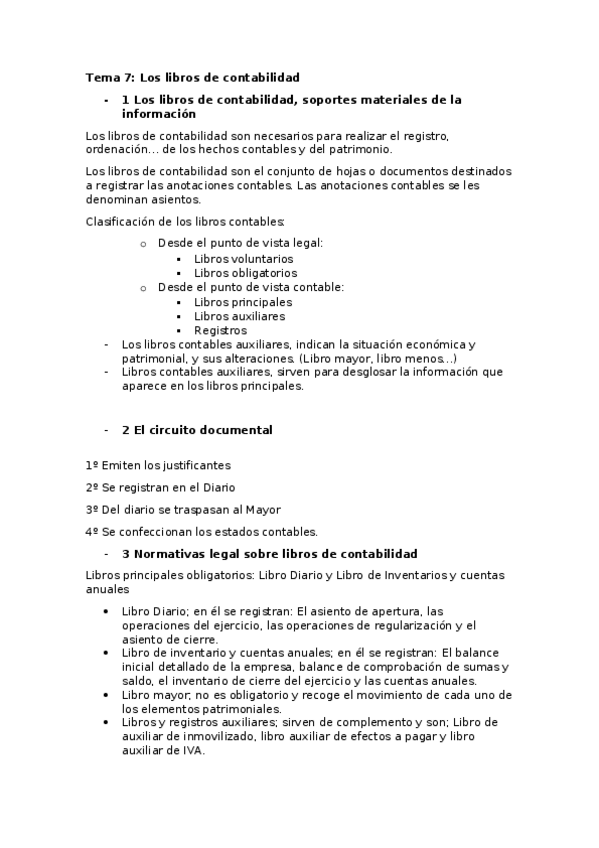 Tema 7: Los libros de contabilidad

- 1 Los libros de contabilidad, soportes materiales de la información

Los libros de contabilidad son necesarios para realizar el registro, ordenación… de los hechos contables y del patrimonio.

Los libros de contabilidad son el conjunto de hojas o documentos destinados a registrar las anotaciones contables. Las anotaciones contables se les denominan asientos.

Clasificación de los libros contables:

o Desde el punto de vista legal:
▪ Libros voluntarios
▪ Libros obligatorios
o Desde el punto de vista contable:
▪ Libros principales
▪ Libros auxiliares
▪ Registros

- Los libros contables auxiliares, indican la situación económica y patrimonial, y sus alteraciones. (Libro mayor, libro menos…)
- Libros contables auxiliares, sirven para desglosar la información que aparece en los libros principales.

- 2 El circuito documental

1º Emiten los justificantes

2º Se registran en el Diario

3º Del diario se traspasan al Mayor

4º Se confeccionan los estados contables.

- 3 Normativas legal sobre libros de contabilidad

Libros principales obligatorios: Libro Diario y Libro de Inventarios y cuentas anuales

• Libro Diario; en él se registran: El asiento de apertura, las operaciones del ejercicio, las operaciones de regularización y el asiento de cierre.
• Libro de inventario y cuentas anuales; en él se registran: El balance inicial detallado de la empresa, balance de comprobación de sumas y saldo, el inventario de cierre del ejercicio y las cuentas anuales.
• Libro mayor; no es obligatorio y recoge el movimiento de cada uno de los elementos patrimoniales.
• Libros y registros auxiliares; sirven de complemento y son; Libro de auxiliar de inmovilizado, libro auxiliar de efectos a pagar y libro auxiliar de IVA.